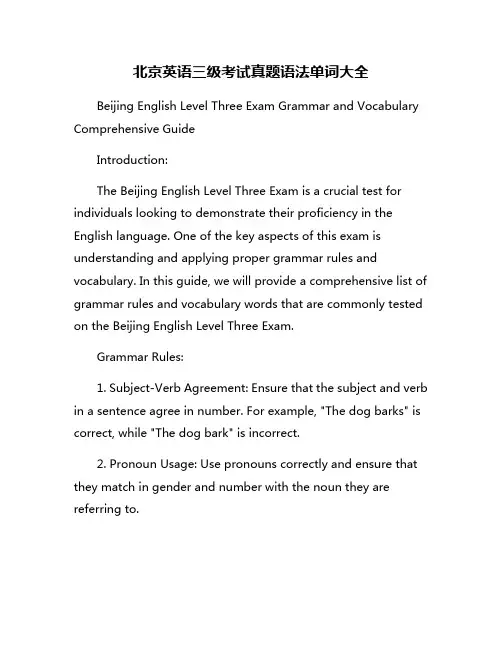 北京英语三级考试真题语法单词大全

Beijing English Level Three Exam Grammar and Vocabulary Comprehensive Guide

Introduction:

The Beijing English Level Three Exam is a crucial test for individuals looking to demonstrate their proficiency in the English language. One of the key aspects of this exam is understanding and applying proper grammar rules and vocabulary. In this guide, we will provide a comprehensive list of grammar rules and vocabulary words that are commonly tested on the Beijing English Level Three Exam.

Grammar Rules:

1. Subject-Verb Agreement: Ensure that the subject and verb in a sentence agree in number. For example, "The dog barks" is correct, while "The dog bark" is incorrect.

2. Pronoun Usage: Use pronouns correctly and ensure that they match in gender and number with the noun they are referring to.